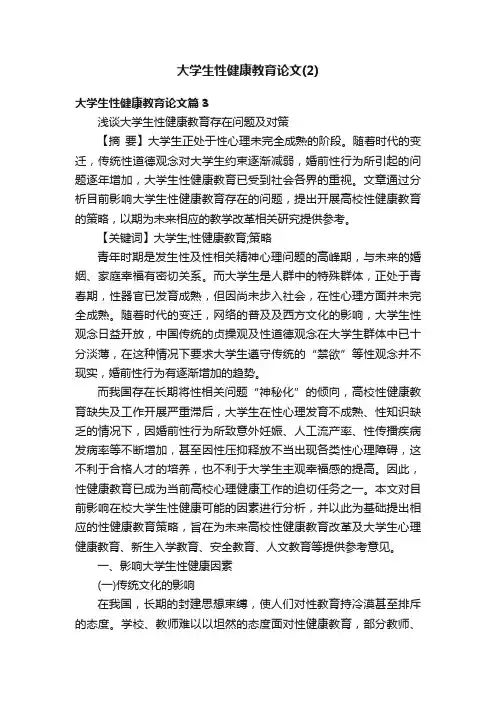 大学生性健康教育论文(2)

大学生性健康教育论文篇3

浅谈大学生性健康教育存在问题及对策

【摘 要】大学生正处于性心理未完全成熟的阶段。随着时代的变迁，传统性道德观念对大学生约束逐渐减弱，婚前性行为所引起的问题逐年增加，大学生性健康教育已受到社会各界的重视。文章通过分析目前影响大学生性健康教育存在的问题，提出开展高校性健康教育的策略，以期为未来相应的教学改革相关研究提供参考。

【关键词】大学生;性健康教育;策略

青年时期是发生性及性相关精神心理问题的高峰期，与未来的婚姻、家庭幸福有密切关系。而大学生是人群中的特殊群体，正处于青春期，性器官已发育成熟，但因尚未步入社会，在性心理方面并未完全成熟。随着时代的变迁，网络的普及及西方文化的影响，大学生性观念日益开放，中国传统的贞操观及性道德观念在大学生群体中已十分淡薄，在这种情况下要求大学生遵守传统的“禁欲”等性观念并不现实，婚前性行为有逐渐增加的趋势。

而我国存在长期将性相关问题“神秘化”的倾向，高校性健康教育缺失及工作开展严重滞后，大学生在性心理发育不成熟、性知识缺乏的情况下，因婚前性行为所致意外妊娠、人工流产率、性传播疾病发病率等不断增加，甚至因性压抑释放不当出现各类性心理障碍，这不利于合格人才的培养，也不利于大学生主观幸福感的提高。因此，性健康教育已成为当前高校心理健康工作的迫切任务之一。本文对目前影响在校大学生性健康可能的因素进行分析，并以此为基础提出相应的性健康教育策略，旨在为未来高校性健康教育改革及大学生心理健康教育、新生入学教育、安全教育、人文教育等提供参考意见。

一、影响大学生性健康因素

(一)传统文化的影响

在我国，长期的封建思想束缚，使人们对性教育持冷漠甚至排斥的态度。学校、教师难以以坦然的态度面对性健康教育，部分教师、